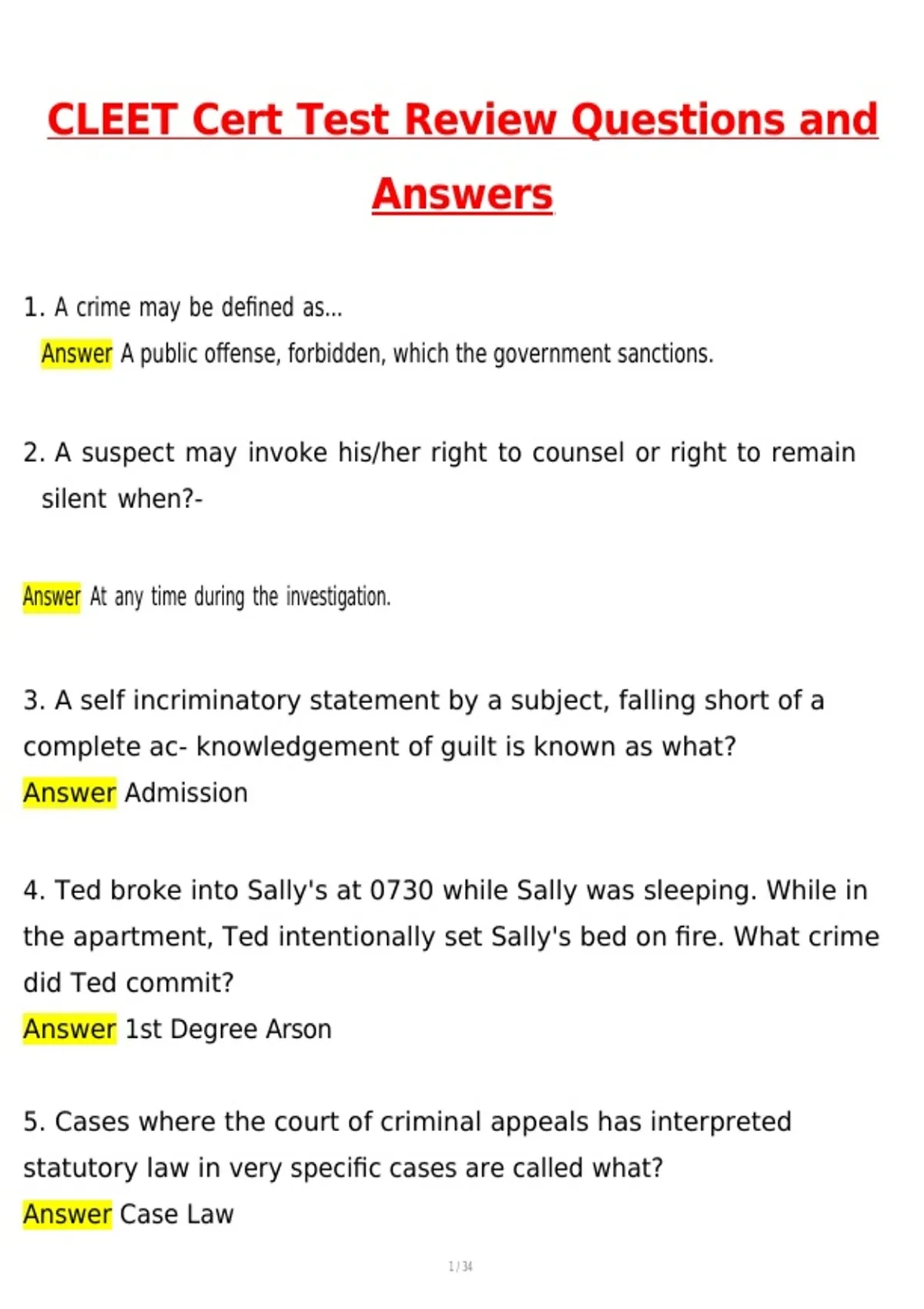 CLEET Cert Test Review Questions and Answers

1. A crime may be defined as...
Answer A public offense, forbidden, which the government sanctions.

2. A suspect may invoke his/her right to counsel or right to remain silent when?-

Answer At any time during the investigation.

3. A self incriminatory statement by a subject, falling short of a complete ac- knowledgement of guilt is known as what?
Answer Admission

4. Ted broke into Sally's at 0730 while Sally was sleeping. While in the apartment, Ted intentionally set Sally's bed on fire. What crime did Ted commit?
Answer 1st Degree Arson

5. Cases where the court of criminal appeals has interpreted statutory law in very specific cases are called what?
Answer Case Law

1 / 34